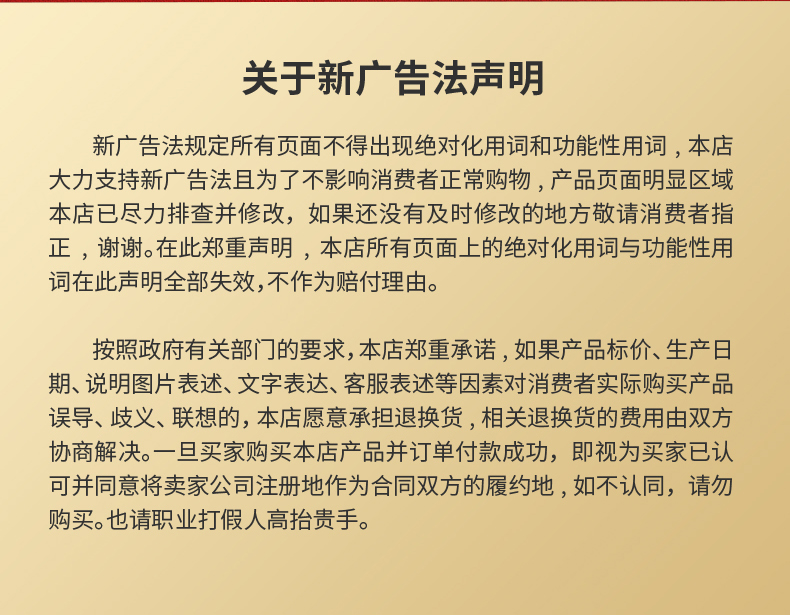 关于新广告法声明

新广告法规定所有页面不得出现绝对化用词和功能性用词，本店大力支持新广告法且为了不影响消费者正常购物，产品页面明显区域本店已尽力排查并修改，如果还没有及时修改的地方敬请消费者指正，谢谢。在此郑重声明，本店所有页面上的绝对化用词与功能性用词在此声明全部失效,不作为赔付理由。

按照政府有关部门的要求,本店郑重承诺，如果产品标价、生产日期、说明图片表述、文字表达、客服表述等因素对消费者实际购买产品误导、歧义、联想的,本店愿意承担退换货，相关退换货的费用由双方协商解决。一旦买家购买本店产品并订单付款成功，即视为买家已认可并同意将卖家公司注册地作为合同双方的履约地，如不认同，请勿购买。也请职业打假人高抬贵手。